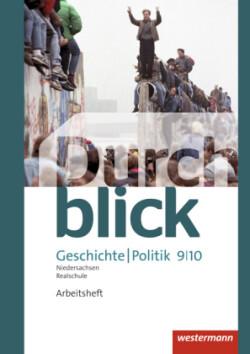 durch
blick

Geschichte | Politik 9|10
Niedersachsen
Realschule

Arbeitsheft

westermann